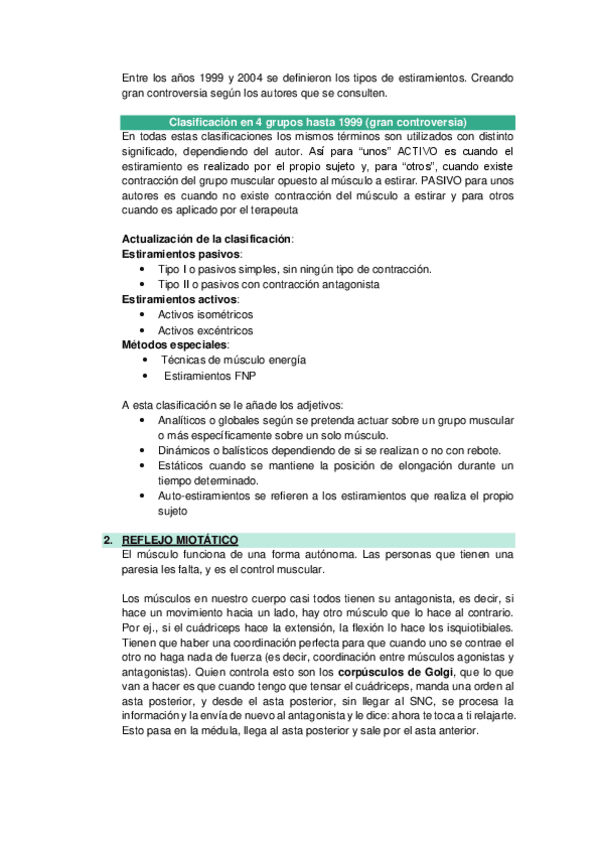 Entre los años 1999 y 2004 se definieron los tipos de estiramientos. Creando gran controversia según los autores que se consulten.

Clasificación en 4 grupos hasta 1999 (gran controversia)

En todas estas clasificaciones los mismos términos son utilizados con distinto significado, dependiendo del autor. Así para "unos" ACTIVO es cuando el estiramiento es realizado por el propio sujeto y, para "otros", cuando existe contracción del grupo muscular opuesto al músculo a estirar. PASIVO para unos autores es cuando no existe contracción del músculo a estirar y para otros cuando es aplicado por el terapeuta

Actualización de la clasificación:
Estiramientos pasivos:
• Tipo I o pasivos simples, sin ningún tipo de contracción.
• Tipo II o pasivos con contracción antagonista
Estiramientos activos:
• Activos isométricos
• Activos excéntricos
Métodos especiales:
• Técnicas de músculo energía
• Estiramientos FNP

A esta clasificación se le añade los adjetivos:
• Analíticos o globales según se pretenda actuar sobre un grupo muscular o más específicamente sobre un solo músculo.
• Dinámicos o balísticos dependiendo de si se realizan o no con rebote.
• Estáticos cuando se mantiene la posición de elongación durante un tiempo determinado.
• Auto-estiramientos se refieren a los estiramientos que realiza el propio sujeto

2. REFLEJO MIOTÁTICO
El músculo funciona de una forma autónoma. Las personas que tienen una paresia les falta, y es el control muscular.

Los músculos en nuestro cuerpo casi todos tienen su antagonista, es decir, si hace un movimiento hacia un lado, hay otro músculo que lo hace al contrario. Por ej., si el cuádriceps hace la extensión, la flexión lo hace los isquiotibiales. Tienen que haber una coordinación perfecta para que cuando uno se contrae el otro no haga nada de fuerza (es decir, coordinación entre músculos agonistas y antagonistas). Quien controla esto son los corpúsculos de Golgi, que lo que van a hacer es que cuando tengo que tensar el cuádriceps, manda una orden al asta posterior, y desde el asta posterior, sin llegar al SNC, se procesa la información y la envía de nuevo al antagonista y le dice: ahora te toca a ti relajarte. Esto pasa en la médula, llega al asta posterior y sale por el asta anterior.